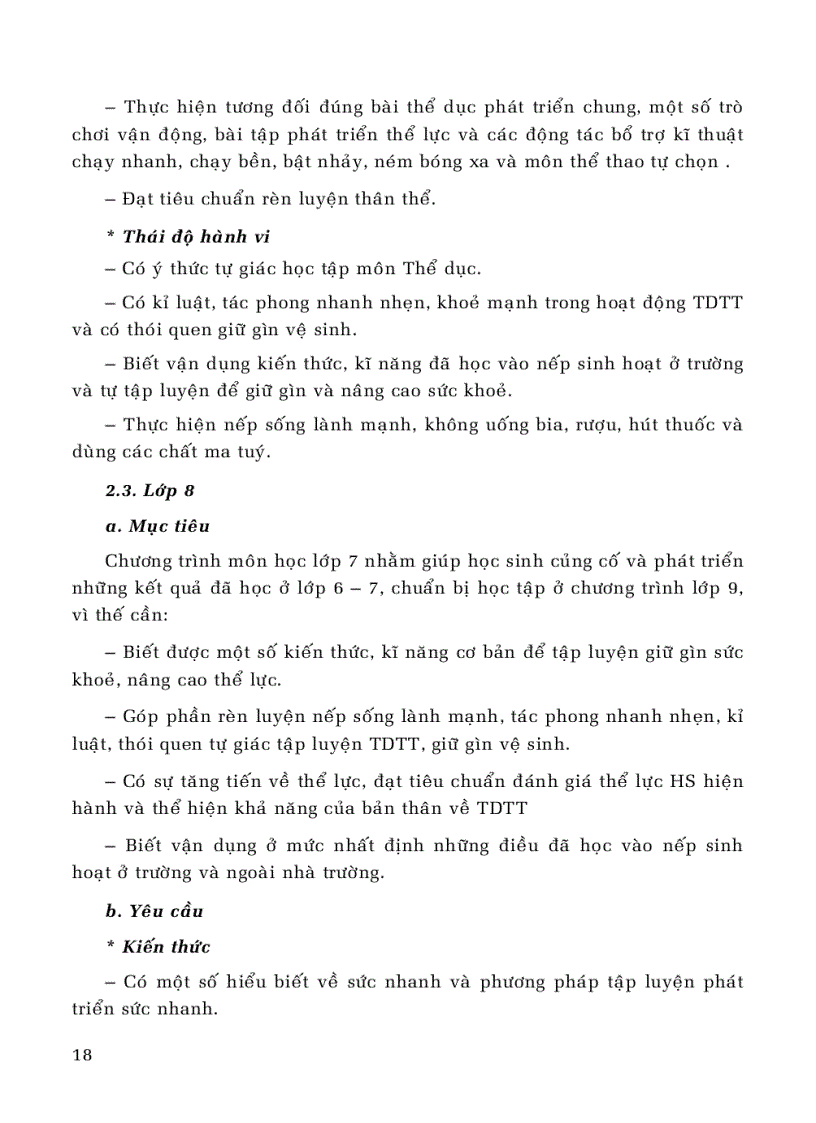 – Thực hiện tương đối đúng bài thể dục phát triển chung, một số trò chơi vận động, bài tập phát triển thể lực và các động tác bổ trợ kĩ thuật chạy nhanh, chạy bền, bật nhảy, ném bóng xa và môn thể thao tự chọn .

– Đạt tiêu chuẩn rèn luyện thân thể.

* Thái độ hành vi

– Có ý thức tự giác học tập môn Thể dục.

– Có kỉ luật, tác phong nhanh nhẹn, khoẻ mạnh trong hoạt động TDTT và có thói quen giữ gìn vệ sinh.

– Biết vận dụng kiến thức, kĩ năng đã học vào nếp sinh hoạt ở trường và tự tập luyện để giữ gìn và nâng cao sức khoẻ.

– Thực hiện nếp sống lành mạnh, không uống bia, rượu, hút thuốc và dùng các chất ma tuý.

2.3. Lớp 8

a. Mục tiêu

Chương trình môn học lớp 7 nhằm giúp học sinh củng cố và phát triển những kết quả đã học ở lớp 6 – 7, chuẩn bị học tập ở chương trình lớp 9, vì thế cần:

– Biết được một số kiến thức, kĩ năng cơ bản để tập luyện giữ gìn sức khoẻ, nâng cao thể lực.

– Góp phần rèn luyện nếp sống lành mạnh, tác phong nhanh nhẹn, kỉ luật, thói quen tự giác tập luyện TDTT, giữ gìn vệ sinh.

– Có sự tăng tiến về thể lực, đạt tiêu chuẩn đánh giá thể lực HS hiện hành và thể hiện khả năng của bản thân về TDTT

– Biết vận dụng ở mức nhất định những điều đã học vào nếp sinh hoạt ở trường và ngoài nhà trường.

b. Yêu cầu

* Kiến thức

– Có một số hiểu biết về sức nhanh và phương pháp tập luyện phát triển sức nhanh.

18